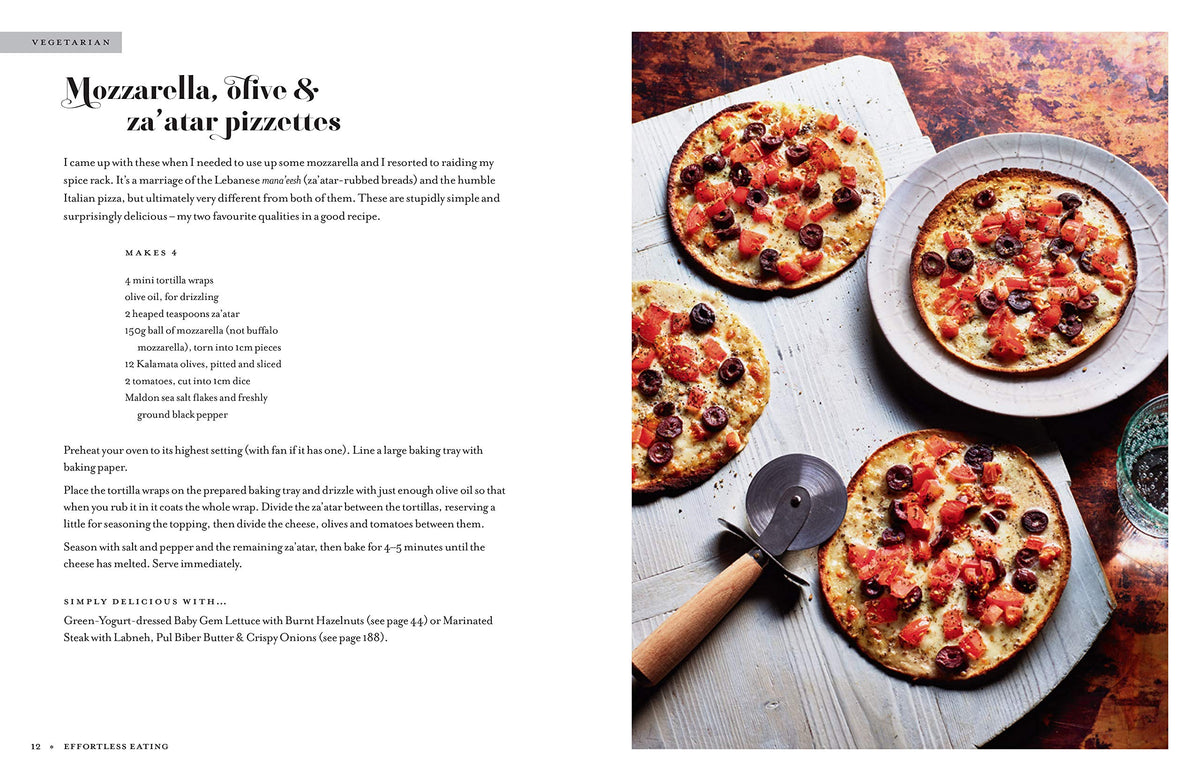 VEGETARIAN

Mozzarella, olive & za'atar pizzettes

I came up with these when I needed to use up some mozzarella and I resorted to raiding my spice rack. It's a marriage of the Lebanese mana'eesh (za'atar-rubbed breads) and the humble Italian pizza, but ultimately very different from both of them. These are stupidly simple and surprisingly delicious – my two favourite qualities in a good recipe.

MAKES 4

4 mini tortilla wraps
olive oil, for drizzling
2 heaped teaspoons za'atar
150g ball of mozzarella (not buffalo mozzarella), torn into 1cm pieces
12 Kalamata olives, pitted and sliced
2 tomatoes, cut into 1cm dice
Maldon sea salt flakes and freshly ground black pepper

Preheat your oven to its highest setting (with fan if it has one). Line a large baking tray with baking paper.

Place the tortilla wraps on the prepared baking tray and drizzle with just enough olive oil so that when you rub it in it coats the whole wrap. Divide the za'atar between the tortillas, reserving a little for seasoning the topping, then divide the cheese, olives and tomatoes between them.

Season with salt and pepper and the remaining za'atar, then bake for 4–5 minutes until the cheese has melted. Serve immediately.

SIMPLY DELICIOUS WITH...
Green-Yogurt-dressed Baby Gem Lettuce with Burnt Hazelnuts (see page 44) or Marinated Steak with Labneh, Pul Biber Butter & Crispy Onions (see page 188).

12 + EFFORTLESS EATING